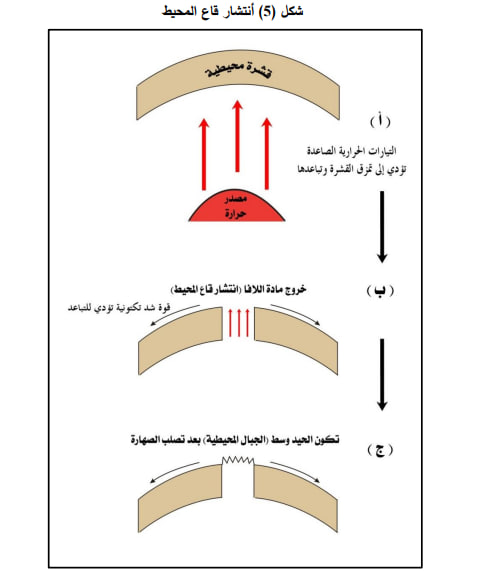 شكل (5) أنتشار قاع المحيط

قشرة محيطية

( أ )

التيارات الحرارية الصاعدة تؤدي إلى تمزق القشرة وتباعدها

مصدر حرارة

( ب )

خروج مادة اللافا (انتشار قاع المحيط)

قوة شد تكتونية تؤدي للتباعد

( ج )

تكون الحيد وسط (الجبال المحيطية) بعد تصلب الصهارة